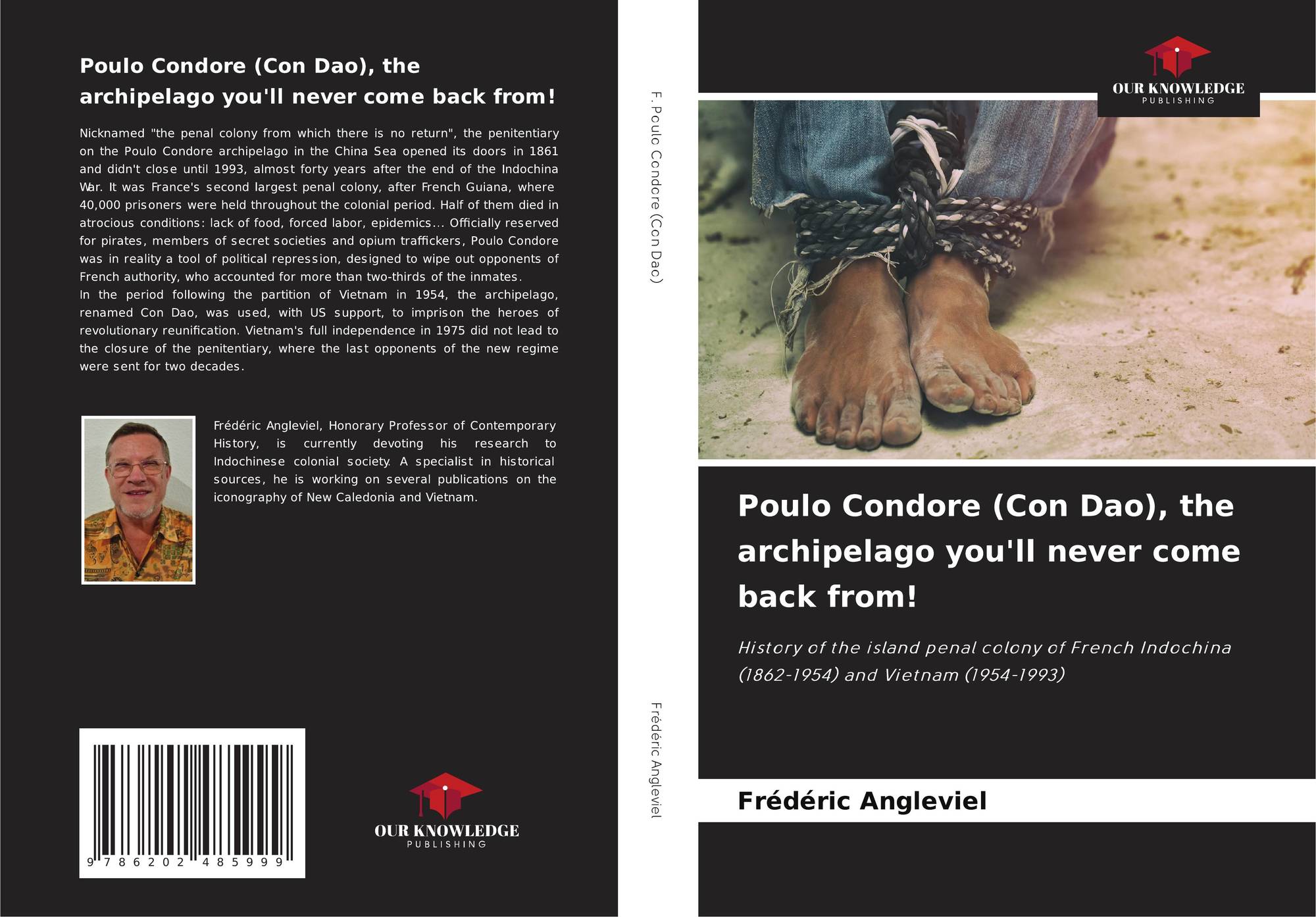 Poulo Condore (Con Dao), the archipelago you'll never come back from!

Nicknamed "the penal colony from which there is no return", the penitentiary on the Poulo Condore archipelago in the China Sea opened its doors in 1861 and didn't close until 1993, almost forty years after the end of the Indochina War. It was France's second largest penal colony, after French Guiana, where 40,000 prisoners were held throughout the colonial period. Half of them died in atrocious conditions: lack of food, forced labor, epidemics... Officially reserved for pirates, members of secret societies and opium traffickers, Poulo Condore was in reality a tool of political repression, designed to wipe out opponents of French authority, who accounted for more than two-thirds of the inmates.
In the period following the partition of Vietnam in 1954, the archipelago, renamed Con Dao, was used, with US support, to imprison the heroes of revolutionary reunification. Vietnam's full independence in 1975 did not lead to the closure of the penitentiary, where the last opponents of the new regime were sent for two decades.

Frédéric Angleviel, Honorary Professor of Contemporary History, is currently devoting his research to Indochinese colonial society. A specialist in historical sources, he is working on several publications on the iconography of New Caledonia and Vietnam.

9 786202 485999

OUR KNOWLEDGE
PUBLISHING

F. Poulo Condore (Con Dao)

Frédéric Angleviel

OUR KNOWLEDGE
PUBLISHING

Poulo Condore (Con Dao), the archipelago you'll never come back from!

History of the island penal colony of French Indochina (1862-1954) and Vietnam (1954-1993)

Frédéric Angleviel